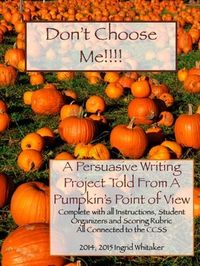 Don't Choose Me!!!!

A Persuasive Writing Project Told From A Pumpkin's Point of View
Complete with all Instructions, Student Organizers and Scoring Rubric
All Connected to the CCSS

2014, 2015 Ingrid Whitaker